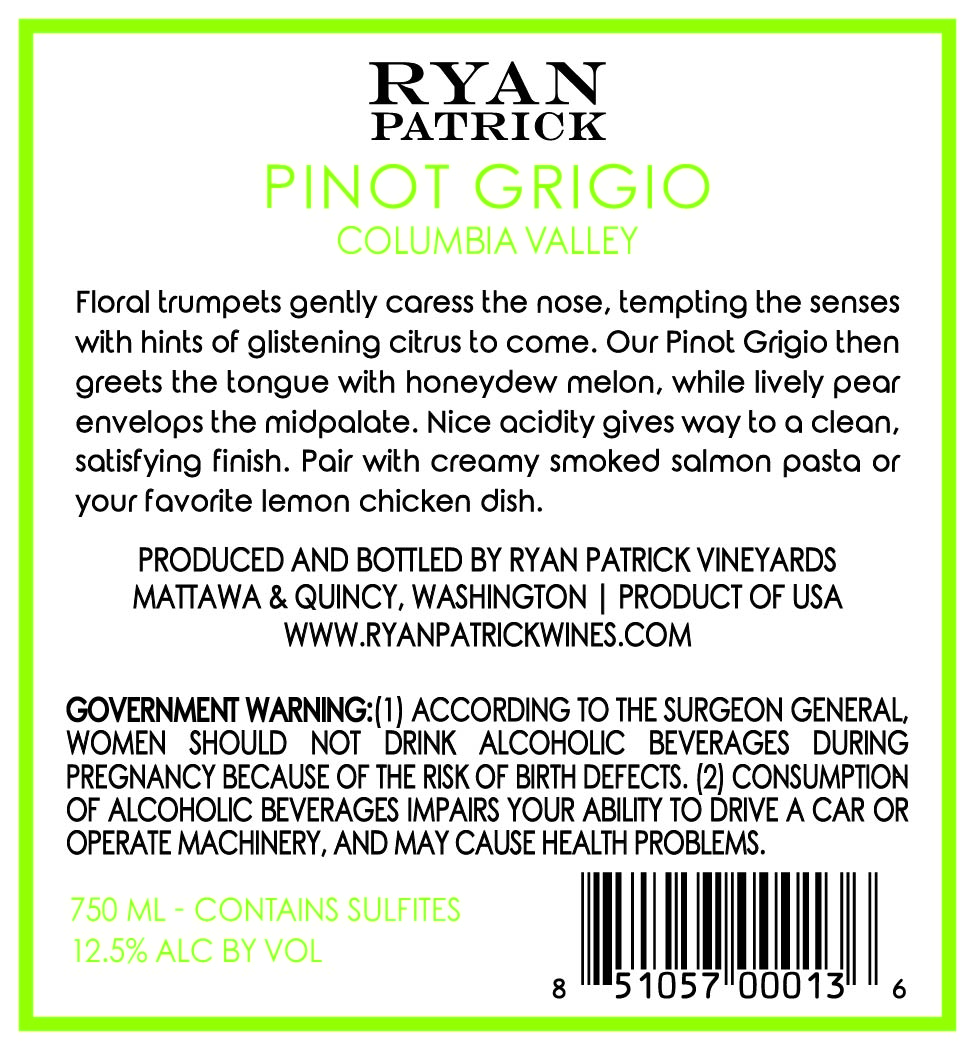 RYAN
PATRICK

PINOT GRIGIO
COLUMBIA VALLEY

Floral trumpets gently caress the nose, tempting the senses with hints of glistening citrus to come. Our Pinot Grigio then greets the tongue with honeydew melon, while lively pear envelops the midpalate. Nice acidity gives way to a clean, satisfying finish. Pair with creamy smoked salmon pasta or your favorite lemon chicken dish.

PRODUCED AND BOTTLED BY RYAN PATRICK VINEYARDS
MATTAWA & QUINCY, WASHINGTON | PRODUCT OF USA
WWW.RYANPATRICKWINES.COM

GOVERNMENT WARNING:(1) ACCORDING TO THE SURGEON GENERAL, WOMEN SHOULD NOT DRINK ALCOHOLIC BEVERAGES DURING PREGNANCY BECAUSE OF THE RISK OF BIRTH DEFECTS. (2) CONSUMPTION OF ALCOHOLIC BEVERAGES IMPAIRS YOUR ABILITY TO DRIVE A CAR OR OPERATE MACHINERY, AND MAY CAUSE HEALTH PROBLEMS.

750 ML - CONTAINS SULFITES
12.5% ALC BY VOL

8 51057 00013 6